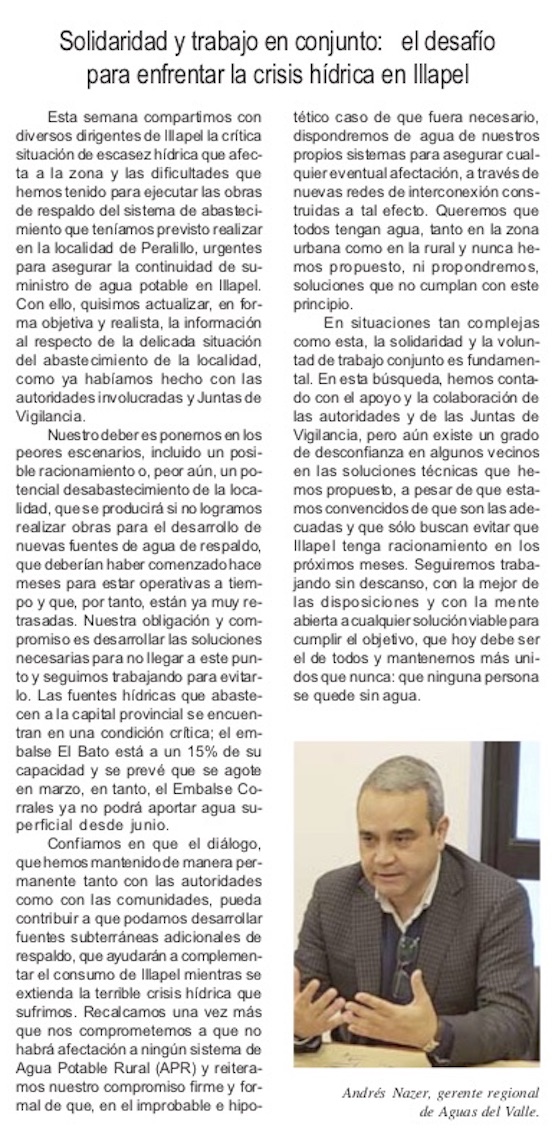 Solidaridad y trabajo en conjunto: el desafío para enfrentar la crisis hídrica en Illapel

Esta semana compartimos con diversos dirigentes de Illapel la crítica situación de escasez hídrica que afecta a la zona y las dificultades que hemos tenido para ejecutar las obras de respaldo del sistema de abastecimiento que teníamos previsto realizar en la localidad de Peralillo, urgentes para asegurar la continuidad de suministro de agua potable en Illapel. Con ello, quisimos actualizar, en forma objetiva y realista, la información al respecto de la delicada situación del abastecimiento de la localidad, como ya habíamos hecho con las autoridades involucradas y Juntas de Vigilancia.

Nuestro deber es ponernos en los peores escenarios, incluido un posible racionamiento o, peor aún, un potencial desabastecimiento de la localidad, que se producirá si no logramos realizar obras para el desarrollo de nuevas fuentes de agua de respaldo, que deberían haber comenzado hace meses para estar operativas a tiempo y que, por tanto, están ya muy retrasadas. Nuestra obligación y compromiso es desarrollar las soluciones necesarias para no llegar a este punto y seguimos trabajando para evitarlo. Las fuentes hídricas que abastecen a la capital provincial se encuentran en una condición crítica; el embalse El Bato está a un 15% de su capacidad y se prevé que se agote en marzo, en tanto, el Embalse Corrales ya no podrá aportar agua superficial desde junio.

Confiamos en que el diálogo, que hemos mantenido de manera permanente tanto con las autoridades como con las comunidades, pueda contribuir a que podamos desarrollar fuentes subterráneas adicionales de respaldo, que ayudarán a complementar el consumo de Illapel mientras se extienda la terrible crisis hídrica que sufrimos. Recalcamos una vez más que nos comprometemos a que no habrá afectación a ningún sistema de Agua Potable Rural (APR) y reiteramos nuestro compromiso firme y formal de que, en el improbable e hipotético caso de que fuera necesario, dispondremos de agua de nuestros propios sistemas para asegurar cualquier eventual afectación, a través de nuevas redes de interconexión construidas a tal efecto. Queremos que todos tengan agua, tanto en la zona urbana como en la rural y nunca hemos propuesto, ni propondremos, soluciones que no cumplan con este principio.

En situaciones tan complejas como esta, la solidaridad y la voluntad de trabajo conjunto es fundamental. En esta búsqueda, hemos contado con el apoyo y la colaboración de las autoridades y de las Juntas de Vigilancia, pero aún existe un grado de desconfianza en algunos vecinos en las soluciones técnicas que hemos propuesto, a pesar de que estamos convencidos de que son las adecuadas y que sólo buscan evitar que Illapel tenga racionamiento en los próximos meses. Seguiremos trabajando sin descanso, con la mejor de las disposiciones y con la mente abierta a cualquier solución viable para cumplir el objetivo, que hoy debe ser el de todos y mantenernos más unidos que nunca: que ninguna persona se quede sin agua.

Andrés Nazer, gerente regional de Aguas del Valle.